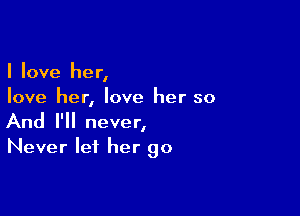 I love her,
love her, love her so
And I'll never,
Never let her go